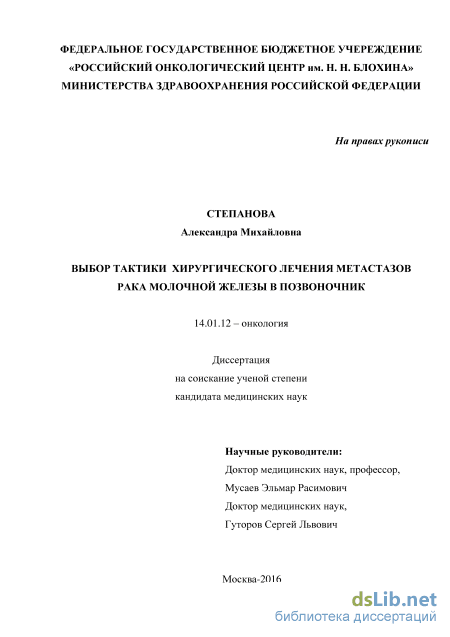 ФЕДЕРАЛЬНОЕ ГОСУДАРСТВЕННОЕ БЮДЖЕТНОЕ УЧЕРЕЖДЕНИЕ
«РОССИЙСКИЙ ОНКОЛОГИЧЕСКИЙ ЦЕНТР им. Н. Н. БЛОХИНА»
МИНИСТЕРСТВА ЗДРАВООХРАНЕНИЯ РОССИЙСКОЙ ФЕДЕРАЦИИ

На правах рукописи

СТЕПАНОВА
Александра Михайловна

ВЫБОР ТАКТИКИ ХИРУРГИЧЕСКОГО ЛЕЧЕНИЯ МЕТАСТАЗОВ РАКА МОЛОЧНОЙ ЖЕЛЕЗЫ В ПОЗВОНОЧНИК

14.01.12 – онкология

Диссертация
на соискание ученой степени
кандидата медицинских наук

Научные руководители:
Доктор медицинских наук, профессор,
Мусаев Эльмар Расимович
Доктор медицинских наук,
Гуторов Сергей Львович

Москва-2016

dsLib.net
библиотека диссертаций